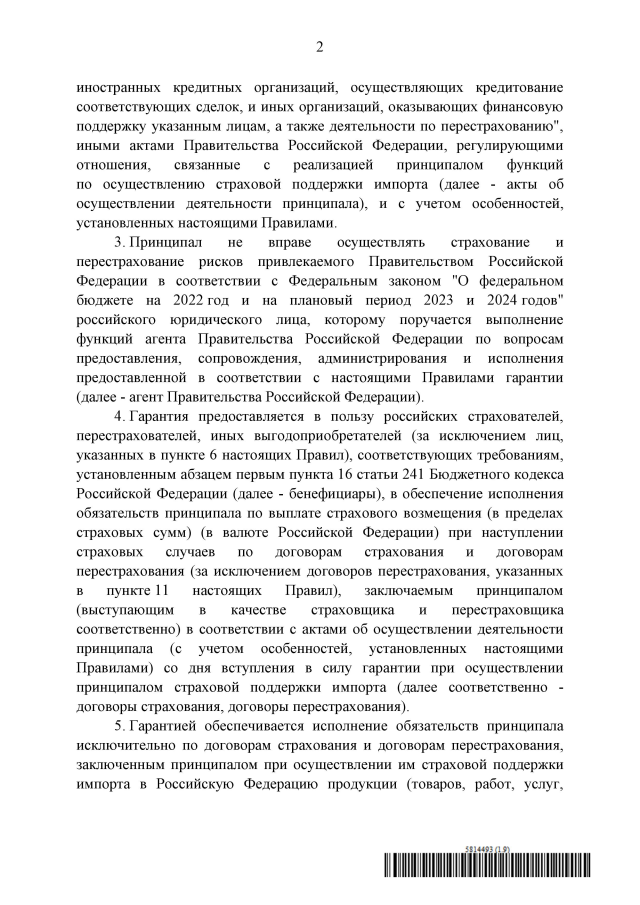 2

иностранных кредитных организаций, осуществляющих кредитование соответствующих сделок, и иных организаций, оказывающих финансовую поддержку указанным лицам, а также деятельности по перестрахованию", иными актами Правительства Российской Федерации, регулирующими отношения, связанные с реализацией принципалом функций по осуществлению страховой поддержки импорта (далее - акты об осуществлении деятельности принципала), и с учетом особенностей, установленных настоящими Правилами.

3. Принципал не вправе осуществлять страхование и перестрахование рисков привлекаемого Правительством Российской Федерации в соответствии с Федеральным законом "О федеральном бюджете на 2022 год и на плановый период 2023 и 2024 годов" российского юридического лица, которому поручается выполнение функций агента Правительства Российской Федерации по вопросам предоставления, сопровождения, администрирования и исполнения предоставленной в соответствии с настоящими Правилами гарантии (далее - агент Правительства Российской Федерации).

4. Гарантия предоставляется в пользу российских страхователей, перестрахователей, иных выгодоприобретателей (за исключением лиц, указанных в пункте 6 настоящих Правил), соответствующих требованиям, установленным абзацем первым пункта 16 статьи 241 Бюджетного кодекса Российской Федерации (далее - бенефициары), в обеспечение исполнения обязательств принципала по выплате страхового возмещения (в пределах страховых сумм) (в валюте Российской Федерации) при наступлении страховых случаев по договорам страхования и договорам перестрахования (за исключением договоров перестрахования, указанных в пункте 11 настоящих Правил), заключаемым принципалом (выступающим в качестве страховщика и перестраховщика соответственно) в соответствии с актами об осуществлении деятельности принципала (с учетом особенностей, установленных настоящими Правилами) со дня вступления в силу гарантии при осуществлении принципалом страховой поддержки импорта (далее соответственно - договоры страхования, договоры перестрахования).

5. Гарантией обеспечивается исполнение обязательств принципала исключительно по договорам страхования и договорам перестрахования, заключенным принципалом при осуществлении им страховой поддержки импорта в Российскую Федерацию продукции (товаров, работ, услуг,

5814493 (1.9)